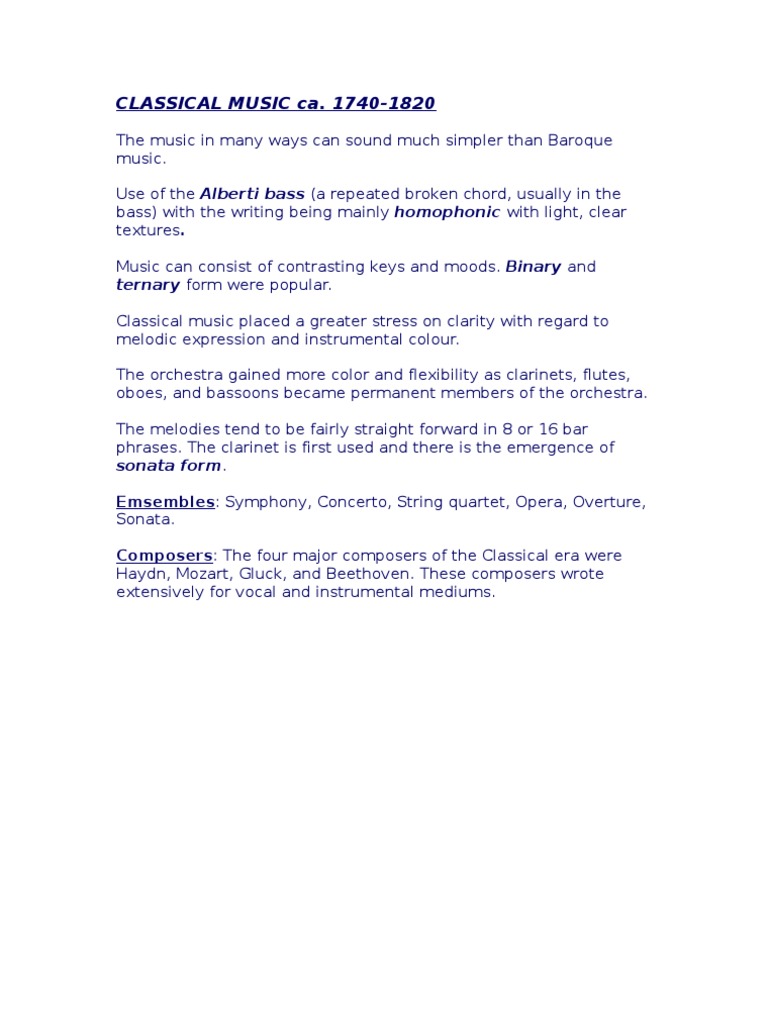 CLASSICAL MUSIC ca. 1740-1820

The music in many ways can sound much simpler than Baroque music.

Use of the Alberti bass (a repeated broken chord, usually in the bass) with the writing being mainly homophonic with light, clear textures.

Music can consist of contrasting keys and moods. Binary and ternary form were popular.

Classical music placed a greater stress on clarity with regard to melodic expression and instrumental colour.

The orchestra gained more color and flexibility as clarinets, flutes, oboes, and bassoons became permanent members of the orchestra.

The melodies tend to be fairly straight forward in 8 or 16 bar phrases. The clarinet is first used and there is the emergence of sonata form.

Emsembles: Symphony, Concerto, String quartet, Opera, Overture, Sonata.

Composers: The four major composers of the Classical era were Haydn, Mozart, Gluck, and Beethoven. These composers wrote extensively for vocal and instrumental mediums.